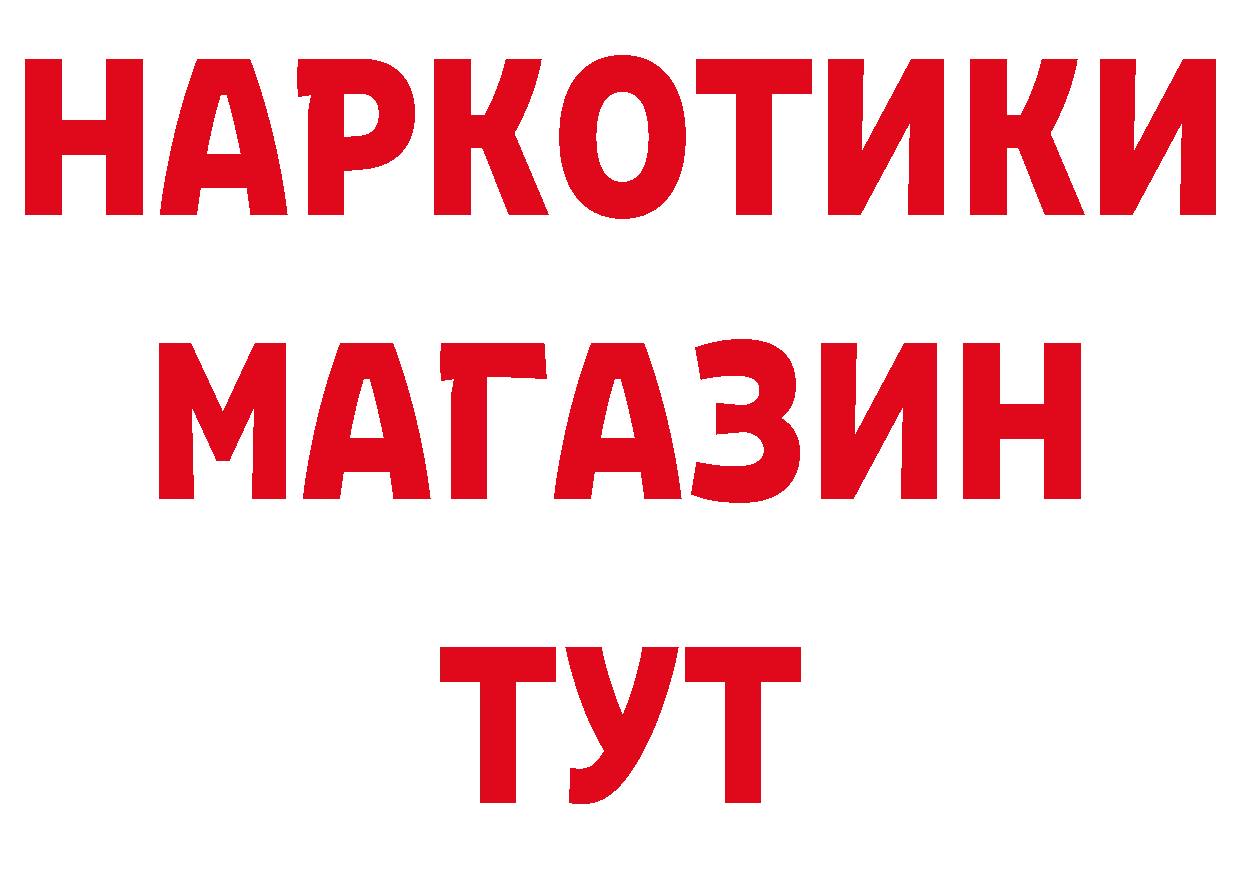 НАРКОТИКИ МАГАЗИН ТУТ